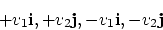 $+v_1\mathbf{i}, +v_2\mathbf{j}, -v_1\mathbf{i}, -v_2\mathbf{j}$